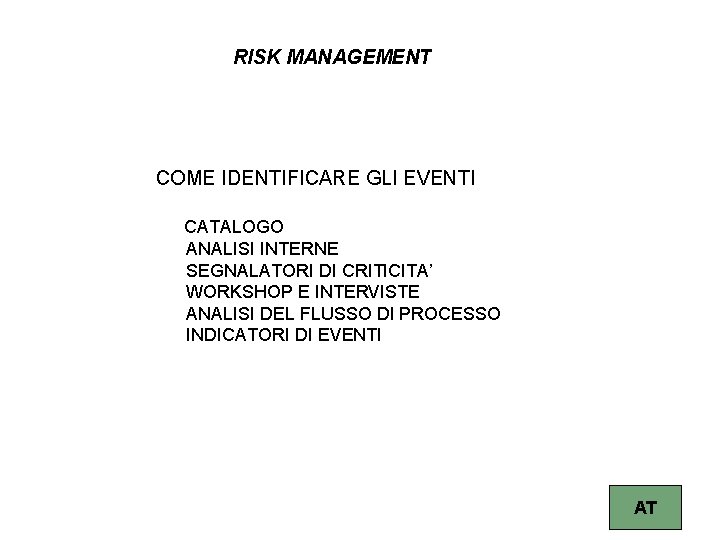 RISK MANAGEMENT

COME IDENTIFICARE GLI EVENTI

CATALOGO
ANALISI INTERNE
SEGNALATORI DI CRITICITA'
WORKSHOP E INTERVISTE
ANALISI DEL FLUSSO DI PROCESSO
INDICATORI DI EVENTI

AT